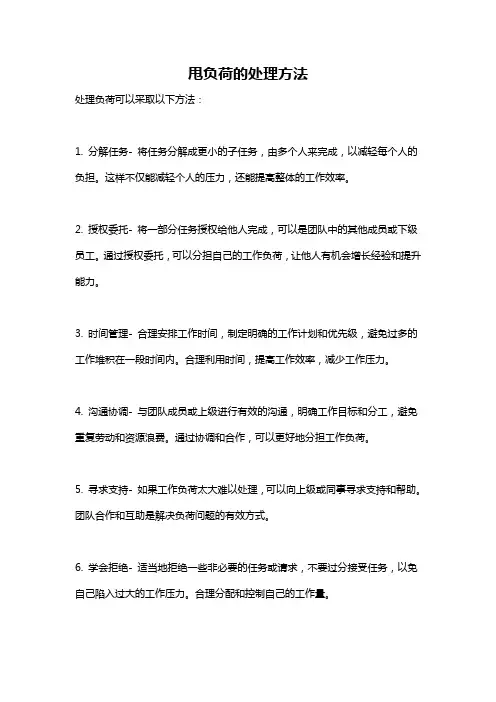 甩负荷的处理方法

处理负荷可以采取以下方法：

1. 分解任务- 将任务分解成更小的子任务，由多个人来完成，以减轻每个人的负担。这样不仅能减轻个人的压力，还能提高整体的工作效率。

2. 授权委托- 将一部分任务授权给他人完成，可以是团队中的其他成员或下级员工。通过授权委托，可以分担自己的工作负荷，让他人有机会增长经验和提升能力。

3. 时间管理- 合理安排工作时间，制定明确的工作计划和优先级，避免过多的工作堆积在一段时间内。合理利用时间，提高工作效率，减少工作压力。

4. 沟通协调- 与团队成员或上级进行有效的沟通，明确工作目标和分工，避免重复劳动和资源浪费。通过协调和合作，可以更好地分担工作负荷。

5. 寻求支持- 如果工作负荷太大难以处理，可以向上级或同事寻求支持和帮助。团队合作和互助是解决负荷问题的有效方式。

6. 学会拒绝- 适当地拒绝一些非必要的任务或请求，不要过分接受任务，以免自己陷入过大的工作压力。合理分配和控制自己的工作量。